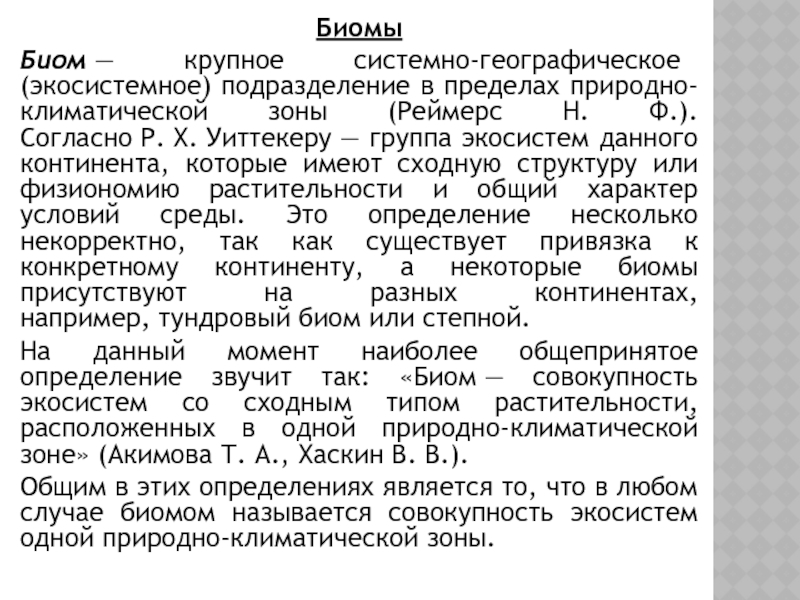 Биомы

Биом — крупное системно-географическое (экосистемное) подразделение в пределах природно-климатической зоны (Реймерс Н. Ф.). Согласно Р. Х. Уиттекеру — группа экосистем данного континента, которые имеют сходную структуру или физиономию растительности и общий характер условий среды. Это определение несколько некорректно, так как существует привязка к конкретному континенту, а некоторые биомы присутствуют на разных континентах, например, тундровый биом или степной.

На данный момент наиболее общепринятое определение звучит так: «Биом — совокупность экосистем со сходным типом растительности, расположенных в одной природно-климатической зоне» (Акимова Т. А., Хаскин В. В.).

Общим в этих определениях является то, что в любом случае биомом называется совокупность экосистем одной природно-климатической зоны.